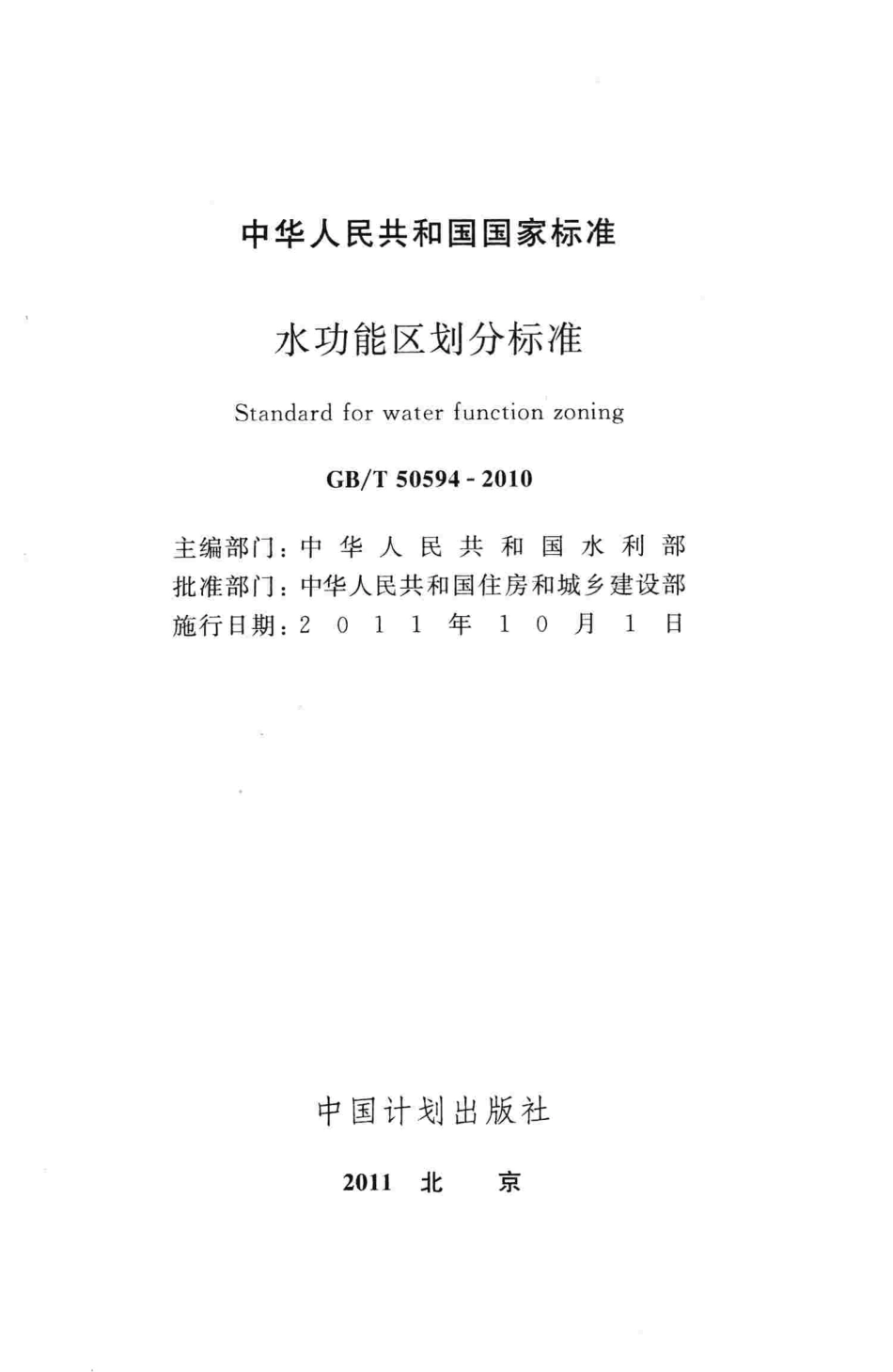 中华人民共和国国家标准

水功能区划分标准

Standard for water function zoning

GB/T 50594 - 2010

主编部门：中华人民共和国水利部
批准部门：中华人民共和国住房和城乡建设部
施行日期：2011年10月1日

中国计划出版社

2011 北 京